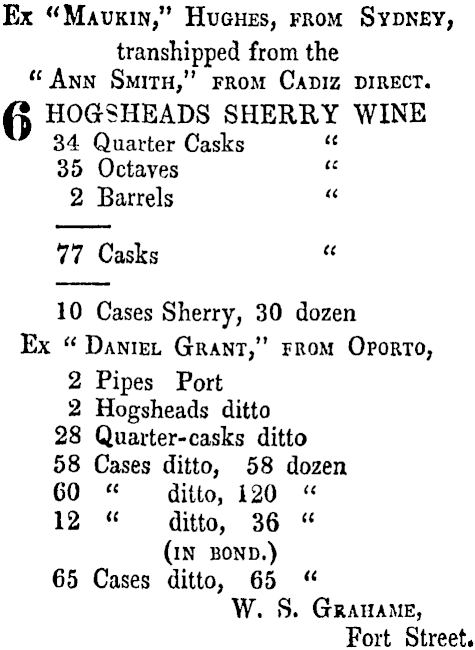 Ex "MAUKIN," HUGHES, FROM SYDNEY, transhipped from the "ANN SMITH," FROM CADIZ DIRECT.

6 HOGSHEADS SHERRY WINE
34 Quarter Casks "
35 Octaves "
2 Barrels "

77 Casks "

10 Cases Sherry, 30 dozen

Ex "DANIEL GRANT," FROM OPORTO,
2 Pipes Port
2 Hogsheads ditto
28 Quarter-casks ditto
58 Cases ditto, 58 dozen
60 " ditto, 120 "
12 " ditto, 36 "
(IN BOND.)
65 Cases ditto, 65 "

W. S. GRAHAME,
Fort Street.